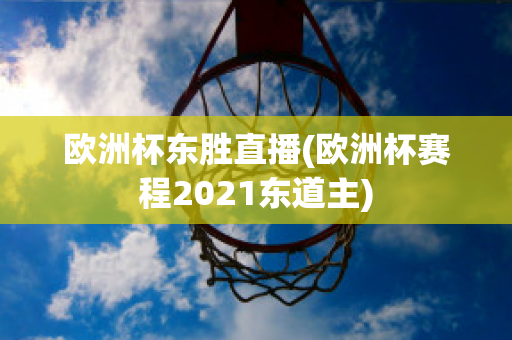 欧洲杯东胜直播(欧洲杯赛程2021东道主)